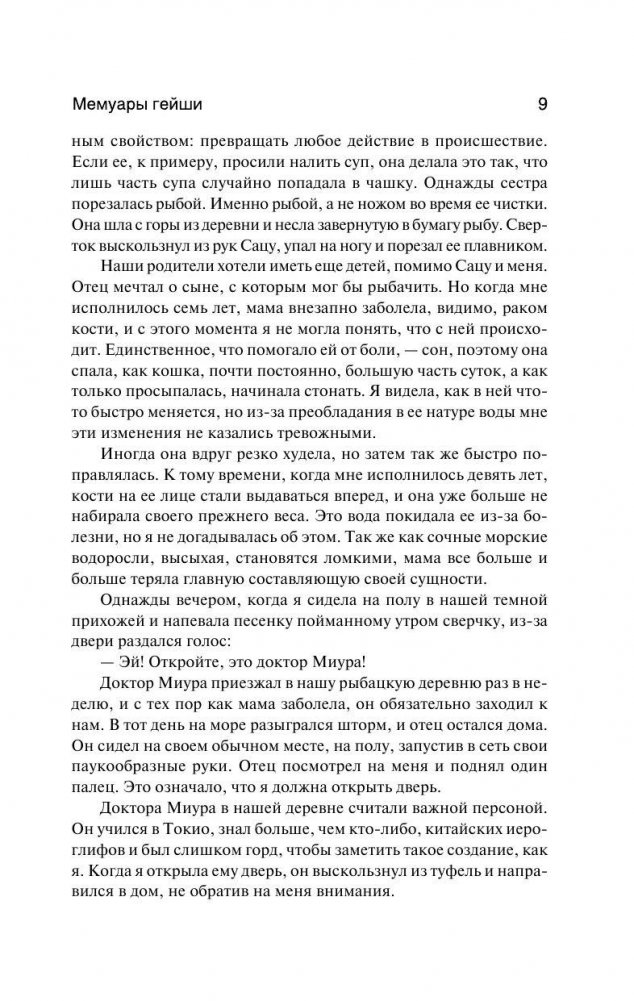 Мемуары гейши 9

ным свойством: превращать любое действие в происшествие. Если ее, к примеру, просили налить суп, она делала это так, что лишь часть супа случайно попадала в чашку. Однажды сестра порезалась рыбой. Именно рыбой, а не ножом во время ее чистки. Она шла с горы из деревни и несла завернутую в бумагу рыбу. Сверток выскользнул из рук Сацу, упал на ногу и порезал ее плавником.

Наши родители хотели иметь еще детей, помимо Сацу и меня. Отец мечтал о сыне, с которым мог бы рыбачить. Но когда мне исполнилось семь лет, мама внезапно заболела, видимо, раком кости, и с этого момента я не могла понять, что с ней происходит. Единственное, что помогало ей от боли, — сон, поэтому она спала, как кошка, почти постоянно, большую часть суток, а как только просыпалась, начинала стонать. Я видела, как в ней что-то быстро меняется, но из-за преобладания в ее натуре воды мне эти изменения не казались тревожными.

Иногда она вдруг резко худела, но затем так же быстро поправлялась. К тому времени, когда мне исполнилось девять лет, кости на ее лице стали выдаваться вперед, и она уже больше не набирала своего прежнего веса. Это вода покидала ее из-за болезни, но я не догадывалась об этом. Так же как сочные морские водоросли, высыхая, становятся ломкими, мама все больше и больше теряла главную составляющую своей сущности.

Однажды вечером, когда я сидела на полу в нашей темной прихожей и напевала песенку пойманному утром сверчку, из-за двери раздался голос:

— Эй! Откройте, это доктор Миура!

Доктор Миура приезжал в нашу рыбацкую деревню раз в неделю, и с тех пор как мама заболела, он обязательно заходил к нам. В тот день на море разыгрался шторм, и отец остался дома. Он сидел на своем обычном месте, на полу, запустив в сеть свои паукообразные руки. Отец посмотрел на меня и поднял один палец. Это означало, что я должна открыть дверь.

Доктора Миура в нашей деревне считали важной персоной. Он учился в Токио, знал больше, чем кто-либо, китайских иероглифов и был слишком горд, чтобы заметить такое создание, как я. Когда я открыла ему дверь, он выскользнул из туфель и направился в дом, не обратив на меня внимания.